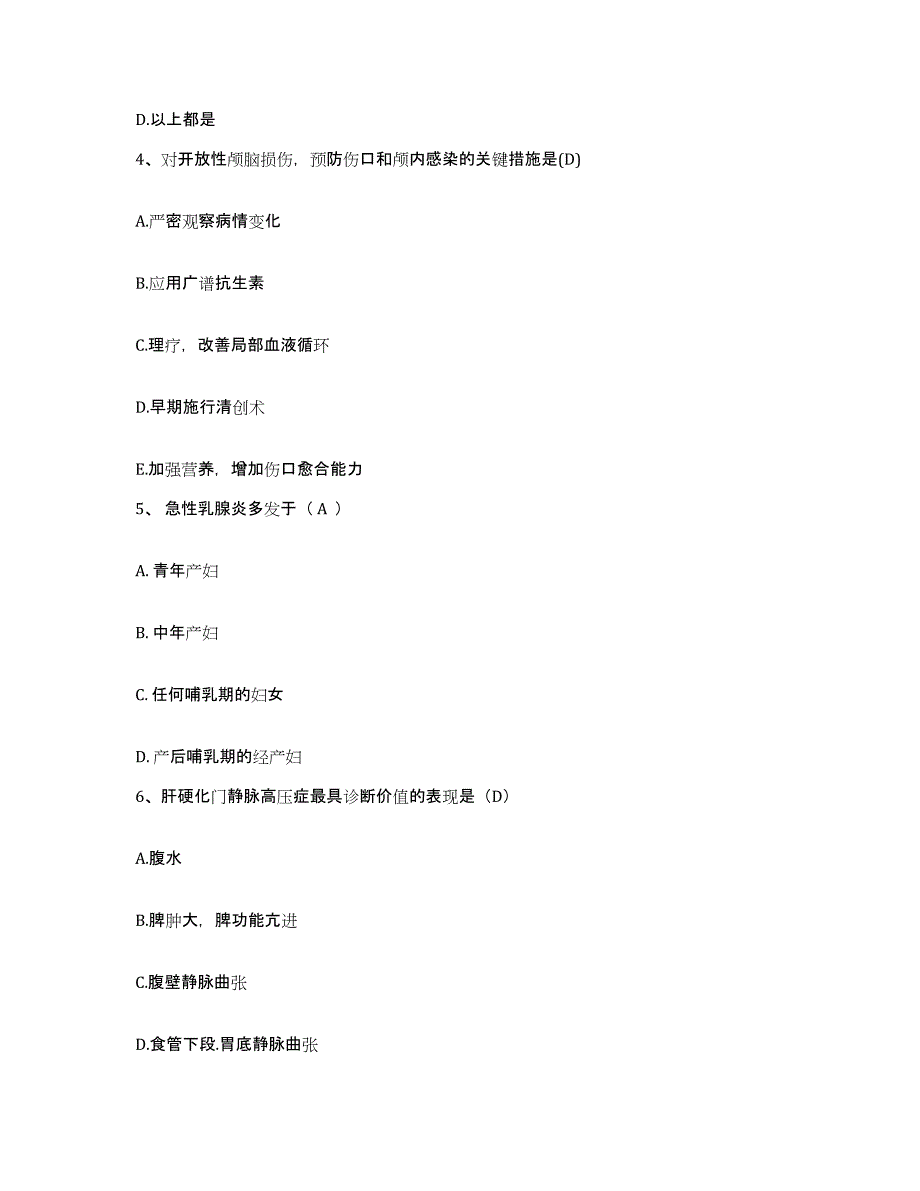 D.以上都是

4、对开放性颅脑损伤，预防伤口和颅内感染的关键措施是(D)

A.严密观察病情变化

B.应用广谱抗生素

C.理疗，改善局部血液循环

D.早期施行清创术

E.加强营养，增加伤口愈合能力

5、 急性乳腺炎多发于（ A ）

A. 青年产妇

B. 中年产妇

C. 任何哺乳期的妇女

D. 产后哺乳期的经产妇

6、肝硬化门静脉高压症最具诊断价值的表现是（D）

A.腹水

B.脾肿大，脾功能亢进

C.腹壁静脉曲张

D.食管下段.胃底静脉曲张